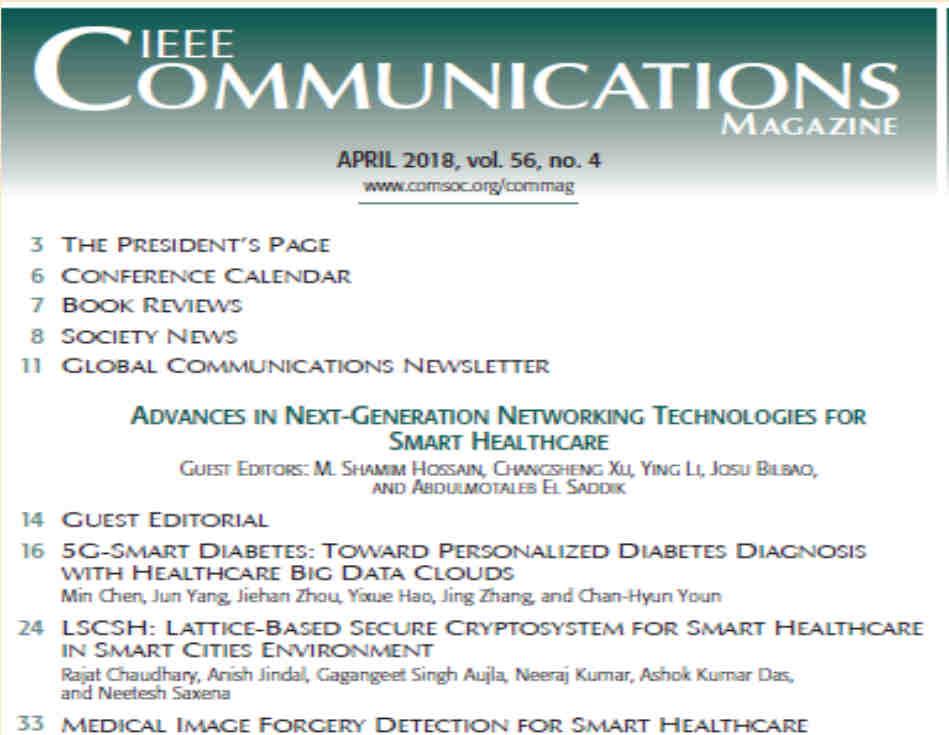 IEEE COMMUNICATIONS MAGAZINE

APRIL 2018, vol. 56, no. 4
www.comsoc.org/commag

3 THE PRESIDENT'S PAGE
6 CONFERENCE CALENDAR
7 BOOK REVIEWS
8 SOCIETY NEWS
11 GLOBAL COMMUNICATIONS NEWSLETTER

ADVANCES IN NEXT-GENERATION NETWORKING TECHNOLOGIES FOR SMART HEALTHCARE
GUEST EDITORS: M. SHAMIM HOSSAIN, CHANGSHENG XU, YING LI, JOSU BILBAO, AND ABDULMOTALEB EL SADDIK

14 GUEST EDITORIAL
16 5G-SMART DIABETES: TOWARD PERSONALIZED DIABETES DIAGNOSIS WITH HEALTHCARE BIG DATA CLOUDS
Min Chen, Jun Yang, Jiehan Zhou, Yixue Hao, Jing Zhang, and Chan-Hyun Youn
24 LSCSH: LATTICE-BASED SECURE CRYPTOSYSTEM FOR SMART HEALTHCARE IN SMART CITIES ENVIRONMENT
Rajat Chaudhary, Anish Jindal, Gagangeet Singh Aujla, Neeraj Kumar, Ashok Kumar Das, and Neetesh Saxena
33 MEDICAL IMAGE FORGERY DETECTION FOR SMART HEALTHCARE